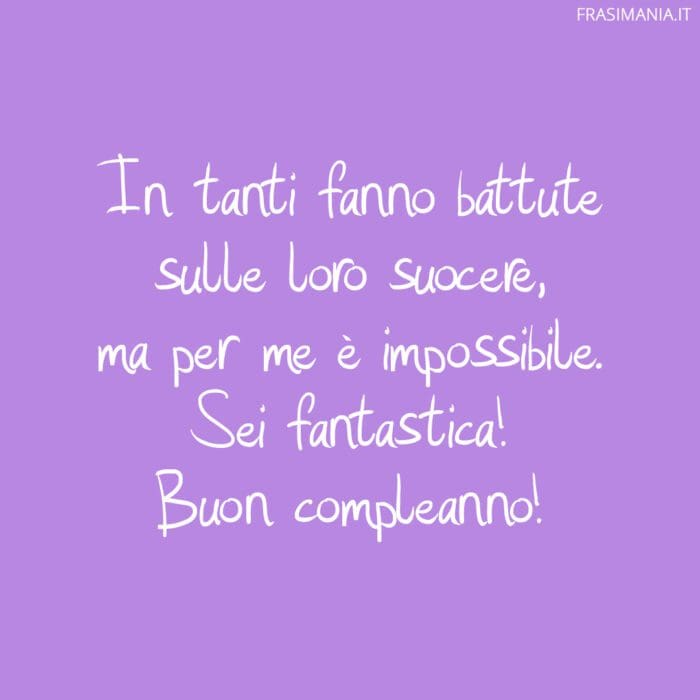 FRASIMANIA.IT

In tanti fanno battute sulle loro suocere, ma per me è impossibile. Sei fantastica! Buon compleanno!